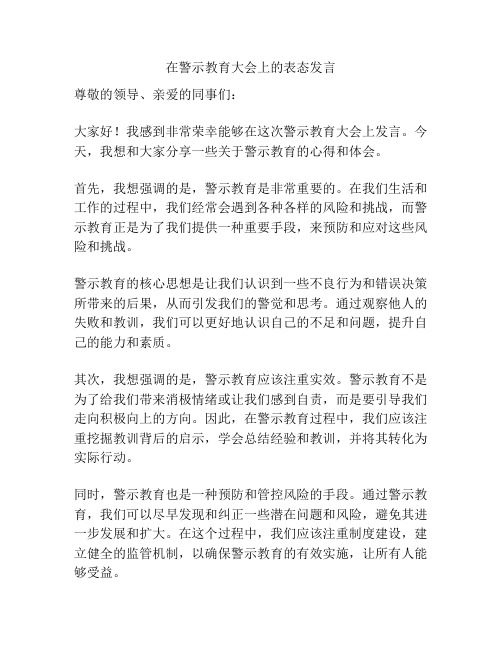 在警示教育大会上的表态发言

尊敬的领导、亲爱的同事们：

大家好！我感到非常荣幸能够在这次警示教育大会上发言。今天，我想和大家分享一些关于警示教育的心得和体会。

首先，我想强调的是，警示教育是非常重要的。在我们生活和工作的过程中，我们经常会遇到各种各样的风险和挑战，而警示教育正是为了我们提供一种重要手段，来预防和应对这些风险和挑战。

警示教育的核心思想是让我们认识到一些不良行为和错误决策所带来的后果，从而引发我们的警觉和思考。通过观察他人的失败和教训，我们可以更好地认识自己的不足和问题，提升自己的能力和素质。

其次，我想强调的是，警示教育应该注重实效。警示教育不是为了给我们带来消极情绪或让我们感到自责，而是要引导我们走向积极向上的方向。因此，在警示教育过程中，我们应该注重挖掘教训背后的启示，学会总结经验和教训，并将其转化为实际行动。

同时，警示教育也是一种预防和管控风险的手段。通过警示教育，我们可以尽早发现和纠正一些潜在问题和风险，避免其进一步发展和扩大。在这个过程中，我们应该注重制度建设，建立健全的监管机制，以确保警示教育的有效实施，让所有人能够受益。